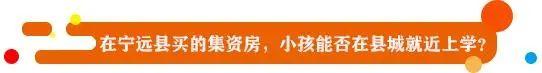 在宁远县买的集资房，小孩能否在县城就近上学？